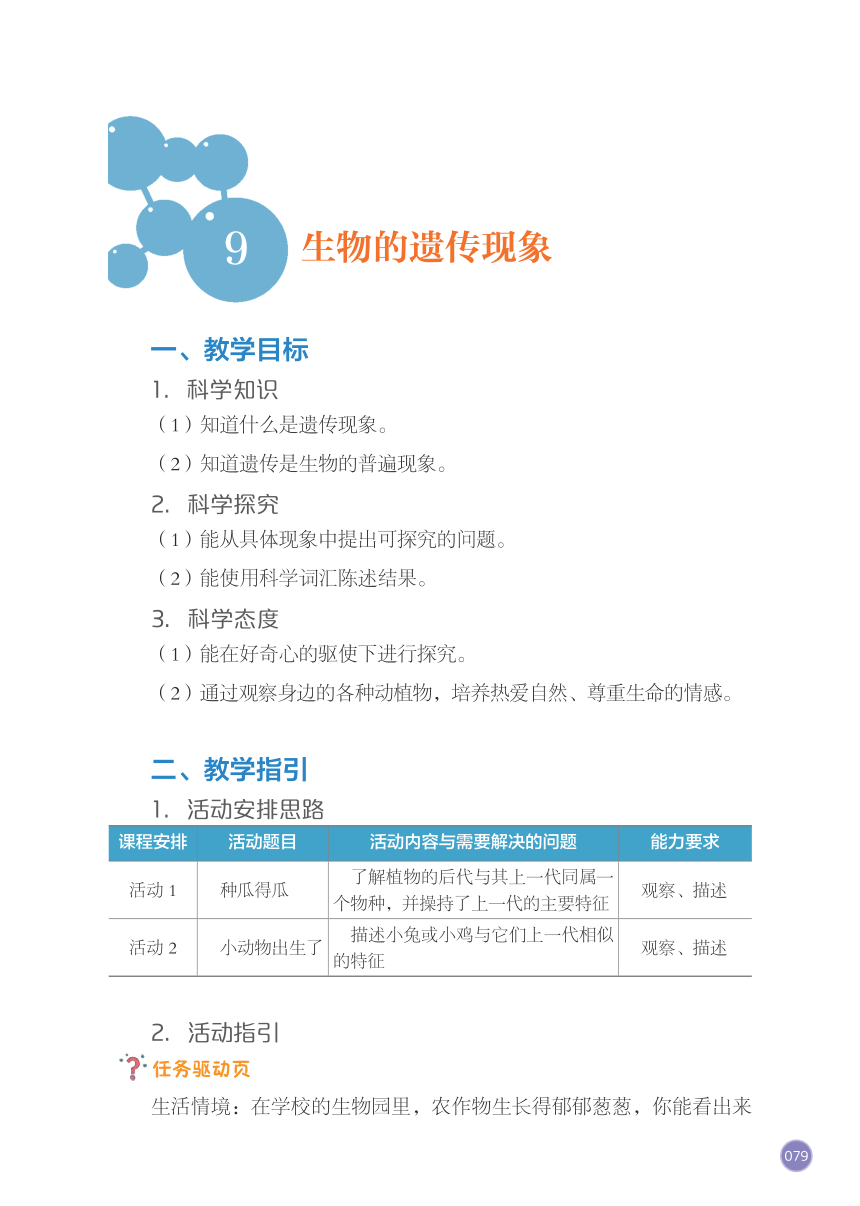 9 生物的遗传现象

一、教学目标

1. 科学知识

（1）知道什么是遗传现象。

（2）知道遗传是生物的普遍现象。

2. 科学探究

（1）能从具体现象中提出可探究的问题。

（2）能使用科学词汇陈述结果。

3. 科学态度

（1）能在好奇心的驱使下进行探究。

（2）通过观察身边的各种动植物，培养热爱自然、尊重生命的情感。

二、教学指引

1. 活动安排思路

| 课程安排 | 活动题目 | 活动内容与需要解决的问题 | 能力要求 |
|---|---|---|---|
| 活动 1 | 种瓜得瓜 | 了解植物的后代与其上一代同属一个物种，并操持了上一代的主要特征 | 观察、描述 |
| 活动 2 | 小动物出生了 | 描述小兔或小鸡与它们上一代相似的特征 | 观察、描述 |

2. 活动指引

任务驱动页

生活情境：在学校的生物园里，农作物生长得郁郁葱葱，你能看出来

079